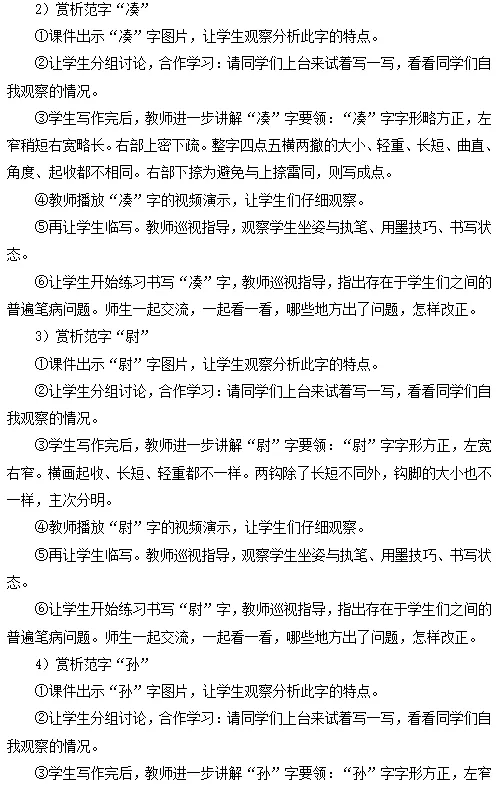 2）赏析范字“凑”

①课件出示“凑”字图片，让学生观察分析此字的特点。

②让学生分组讨论，合作学习：请同学们上台来试着写一写，看看同学们自我观察的情况。

③学生写作完后，教师进一步讲解“凑”字要领：“凑”字字形略方正，左窄稍短右宽略长。右部上密下疏。整字四点五横两撇的大小、轻重、长短、曲直、角度、起收都不相同。右部下捺为避免与上捺雷同，则写成点。

④教师播放“凑”字的视频演示，让学生们仔细观察。

⑤再让学生临写。教师巡视指导，观察学生坐姿与执笔、用墨技巧、书写状态。

⑥让学生开始练习书写“凑”字，教师巡视指导，指出存在于学生们之间的普遍笔病问题。师生一起交流，一起看一看，哪些地方出了问题，怎样改正。

3）赏析范字“尉”

①课件出示“尉”字图片，让学生观察分析此字的特点。

②让学生分组讨论，合作学习：请同学们上台来试着写一写，看看同学们自我观察的情况。

③学生写作完后，教师进一步讲解“尉”字要领：“尉”字字形方正，左宽右窄。横画起收、长短、轻重都不一样。两钩除了长短不同外，钩脚的大小也不一样，主次分明。

④教师播放“尉”字的视频演示，让学生们仔细观察。

⑤再让学生临写。教师巡视指导，观察学生坐姿与执笔、用墨技巧、书写状态。

⑥让学生开始练习书写“尉”字，教师巡视指导，指出存在于学生们之间的普遍笔病问题。师生一起交流，一起看一看，哪些地方出了问题，怎样改正。

4）赏析范字“孙”

①课件出示“孙”字图片，让学生观察分析此字的特点。

②让学生分组讨论，合作学习：请同学们上台来试着写一写，看看同学们自我观察的情况。

③学生写作完后，教师进一步讲解“孙”字要领：“孙”字字形方正，左窄